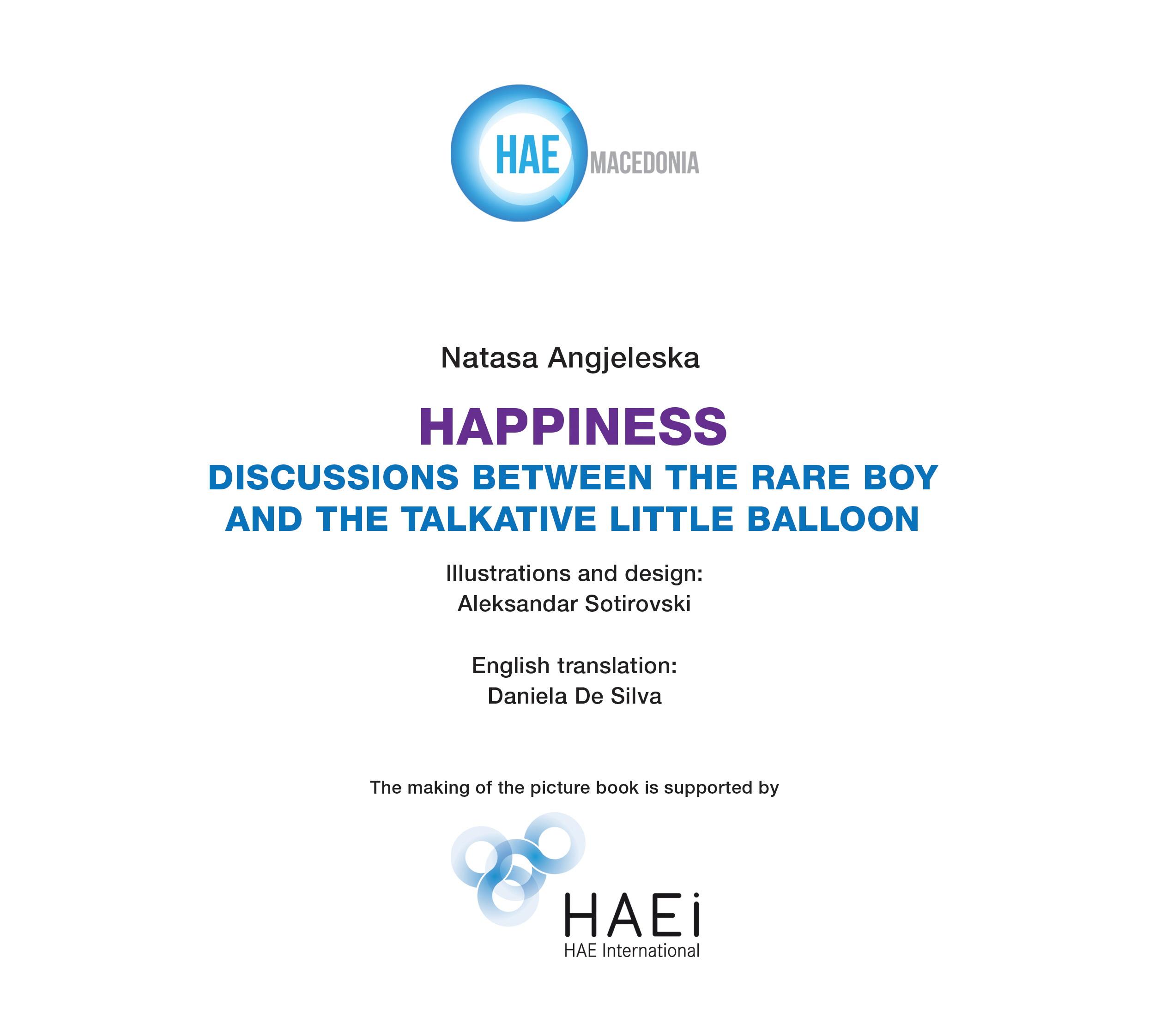 HAE MACEDONIA

Natasa Angjeleska

HAPPINESS

DISCUSSIONS BETWEEN THE RARE BOY AND THE TALKATIVE LITTLE BALLOON

Illustrations and design:
Aleksandar Sotirovski

English translation:
Daniela De Silva

The making of the picture book is supported by

HAEi
HAE International